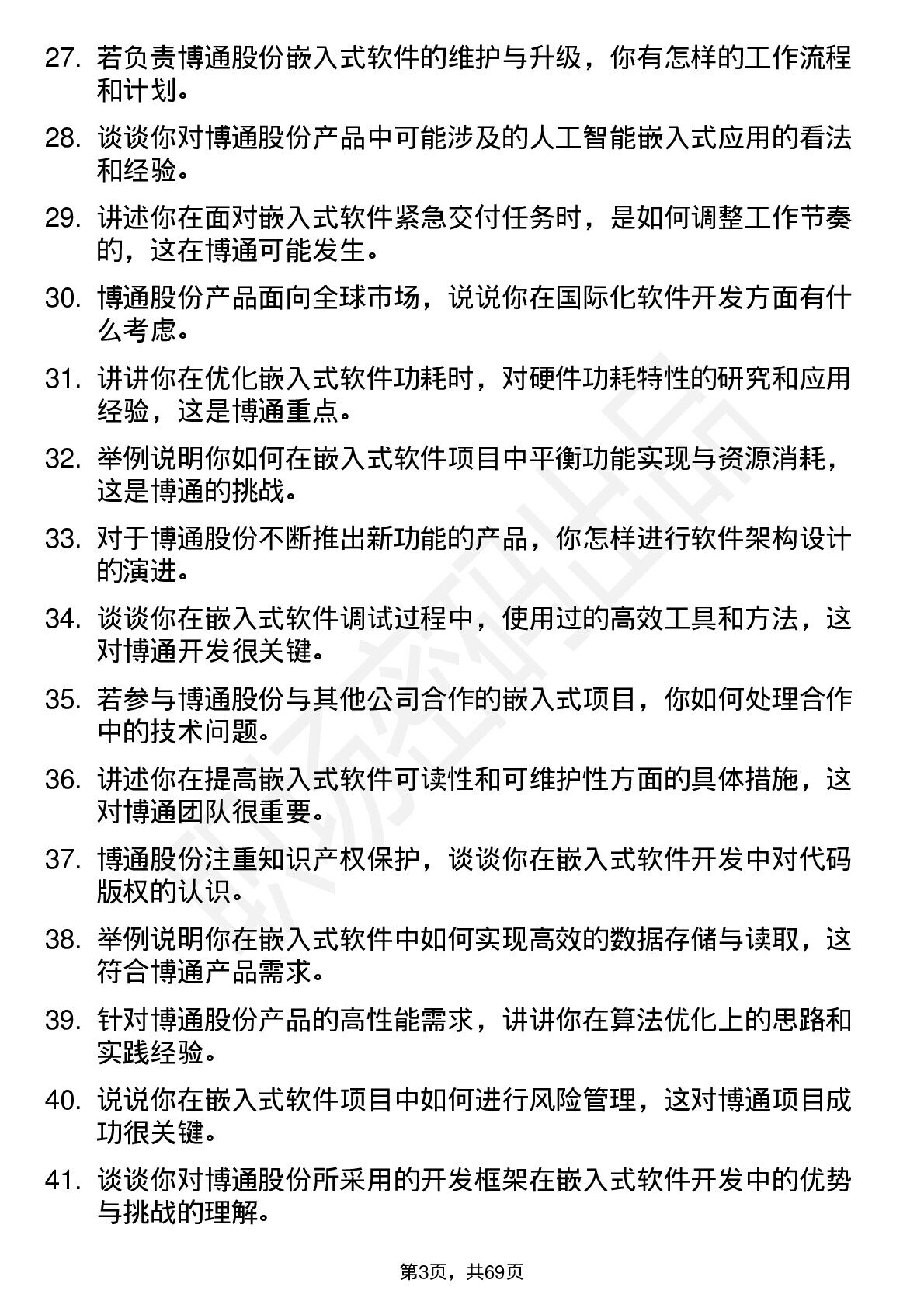 27. 若负责博通股份嵌入式软件的维护与升级，你有怎样的工作流程和计划。

28. 谈谈你对博通股份产品中可能涉及的人工智能嵌入式应用的看法和经验。

29. 讲述你在面对嵌入式软件紧急交付任务时，是如何调整工作节奏的，这在博通可能发生。

30. 博通股份产品面向全球市场，说说你在国际化软件开发方面有什么考虑。

31. 讲讲你在优化嵌入式软件功耗时，对硬件功耗特性的研究和应用经验，这是博通重点。

32. 举例说明你如何在嵌入式软件项目中平衡功能实现与资源消耗，这是博通的挑战。

33. 对于博通股份不断推出新功能的产品，你怎样进行软件架构设计的演进。

34. 谈谈你在嵌入式软件调试过程中，使用过的高效工具和方法，这对博通开发很关键。

35. 若参与博通股份与其他公司合作的嵌入式项目，你如何处理合作中的技术问题。

36. 讲述你在提高嵌入式软件可读性和可维护性方面的具体措施，这对博通团队很重要。

37. 博通股份注重知识产权保护，谈谈你在嵌入式软件开发中对代码版权的认识。

38. 举例说明你在嵌入式软件中如何实现高效的数据存储与读取，这符合博通产品需求。

39. 针对博通股份产品的高性能需求，讲讲你在算法优化上的思路和实践经验。

40. 说说你在嵌入式软件项目中如何进行风险管理，这对博通项目成功很关键。

41. 谈谈你对博通股份所采用的开发框架在嵌入式软件开发中的优势与挑战的理解。

第3页，共69页